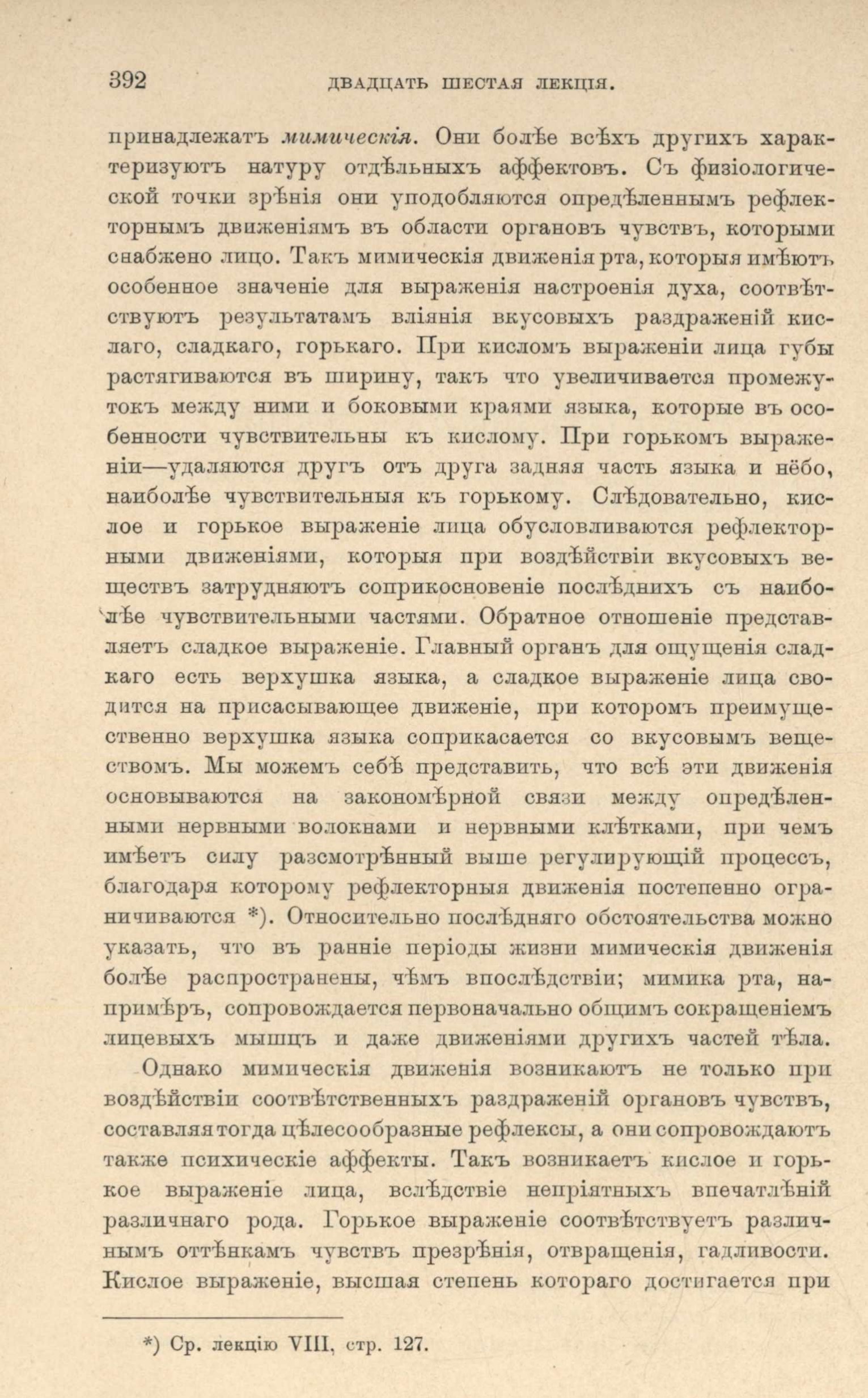 392 ДВАДЦАТЬ ШЕСТАЯ ЛЕКЦІЯ.

принадлежатъ мимическія. Они болѣе всѣхъ другихъ характеризуютъ натуру отдѣльныхъ аффектовъ. Съ физіологической точки зрѣнія они уподобляются опредѣленнымъ рефлекторнымъ движеніямъ въ области органовъ чувствъ, которыми снабжено лицо. Такъ мимическія движенія рта, которыя имѣютъ особенное значеніе для выраженія настроенія духа, соотвѣтствуютъ результатамъ вліянія вкусовыхъ раздраженій кислаго, сладкаго, горькаго. При кисломъ выраженіи лица губы растягиваются въ ширину, такъ что увеличивается промежутокъ между ними и боковыми краями языка, которые въ особенности чувствительны къ кислому. При горькомъ выраженіи—удаляются другъ отъ друга задняя часть языка и нёбо, наиболѣе чувствительныя къ горькому. Слѣдовательно, кислое и горькое выраженіе лица обусловливаются рефлекторными движеніями, которыя при воздѣйствіи вкусовыхъ веществъ затрудняютъ соприкосновеніе послѣднихъ съ наиболѣе чувствительными частями. Обратное отношеніе представляетъ сладкое выраженіе. Главный органъ для ощущенія сладкаго есть верхушка языка, а сладкое выраженіе лица сводится на присасывающее движеніе, при которомъ преимущественно верхушка языка соприкасается со вкусовымъ веществомъ. Мы можемъ себѣ представить, что всѣ эти движенія основываются на закономѣрной связи между опредѣленными нервными волокнами и нервными клѣтками, при чемъ имѣетъ силу разсмотрѣнный выше регулирующій процессъ, благодаря которому рефлекторныя движенія постепенно ограничиваются *). Относительно послѣдняго обстоятельства можно указать, что въ ранніе періоды жизни мимическія движенія болѣе распространены, чѣмъ впослѣдствіи; мимика рта, напримѣръ, сопровождается первоначально общимъ сокращеніемъ лицевыхъ мышцъ и даже движеніями другихъ частей тѣла.

Однако мимическія движенія возникаютъ не только при воздѣйствіи соотвѣтственныхъ раздраженій органовъ чувствъ, составляя тогда цѣлесообразные рефлексы, а они сопровождаютъ также психическіе аффекты. Такъ возникаетъ кислое и горькое выраженіе лица, вслѣдствіе непріятныхъ впечатлѣній различнаго рода. Горькое выраженіе соотвѣтствуетъ различнымъ оттѣнкамъ чувствъ презрѣнія, отвращенія, гадливости. Кислое выраженіе, высшая степень котораго достигается при

*) Ср. лекцію VIII, стр. 127.